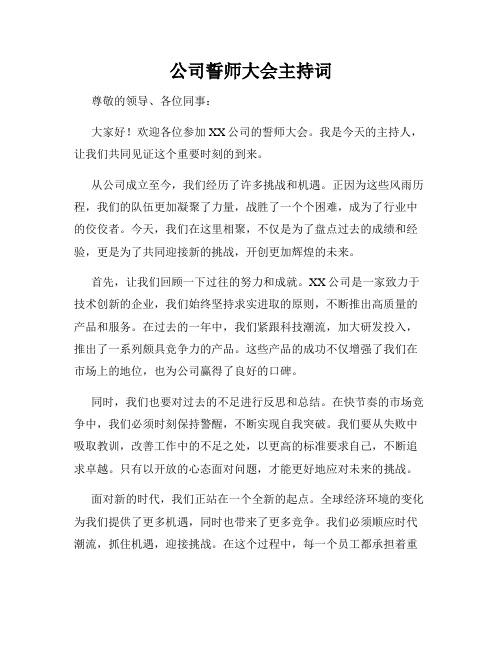 公司誓师大会主持词

尊敬的领导、各位同事：

大家好！欢迎各位参加XX公司的誓师大会。我是今天的主持人，让我们共同见证这个重要时刻的到来。

从公司成立至今，我们经历了许多挑战和机遇。正因为这些风雨历程，我们的队伍更加凝聚了力量，战胜了一个个困难，成为了行业中的佼佼者。今天，我们在这里相聚，不仅是为了盘点过去的成绩和经验，更是为了共同迎接新的挑战，开创更加辉煌的未来。

首先，让我们回顾一下过往的努力和成就。XX公司是一家致力于技术创新的企业，我们始终坚持求实进取的原则，不断推出高质量的产品和服务。在过去的一年中，我们紧跟科技潮流，加大研发投入，推出了一系列颇具竞争力的产品。这些产品的成功不仅增强了我们在市场上的地位，也为公司赢得了良好的口碑。

同时，我们也要对过去的不足进行反思和总结。在快节奏的市场竞争中，我们必须时刻保持警醒，不断实现自我突破。我们要从失败中吸取教训，改善工作中的不足之处，以更高的标准要求自己，不断追求卓越。只有以开放的心态面对问题，才能更好地应对未来的挑战。

面对新的时代，我们正站在一个全新的起点。全球经济环境的变化为我们提供了更多机遇，同时也带来了更多竞争。我们必须顺应时代潮流，抓住机遇，迎接挑战。在这个过程中，每一个员工都承担着重